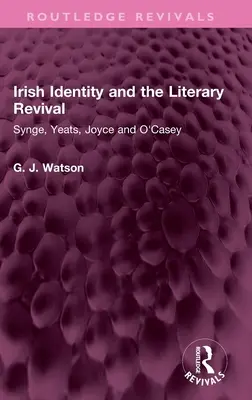 ROUTLEDGE REVIVALS

Irish Identity and the Literary Revival

Synge, Yeats, Joyce and O'Casey

G. J. Watson

ROUTLEDGE
REVIVALS